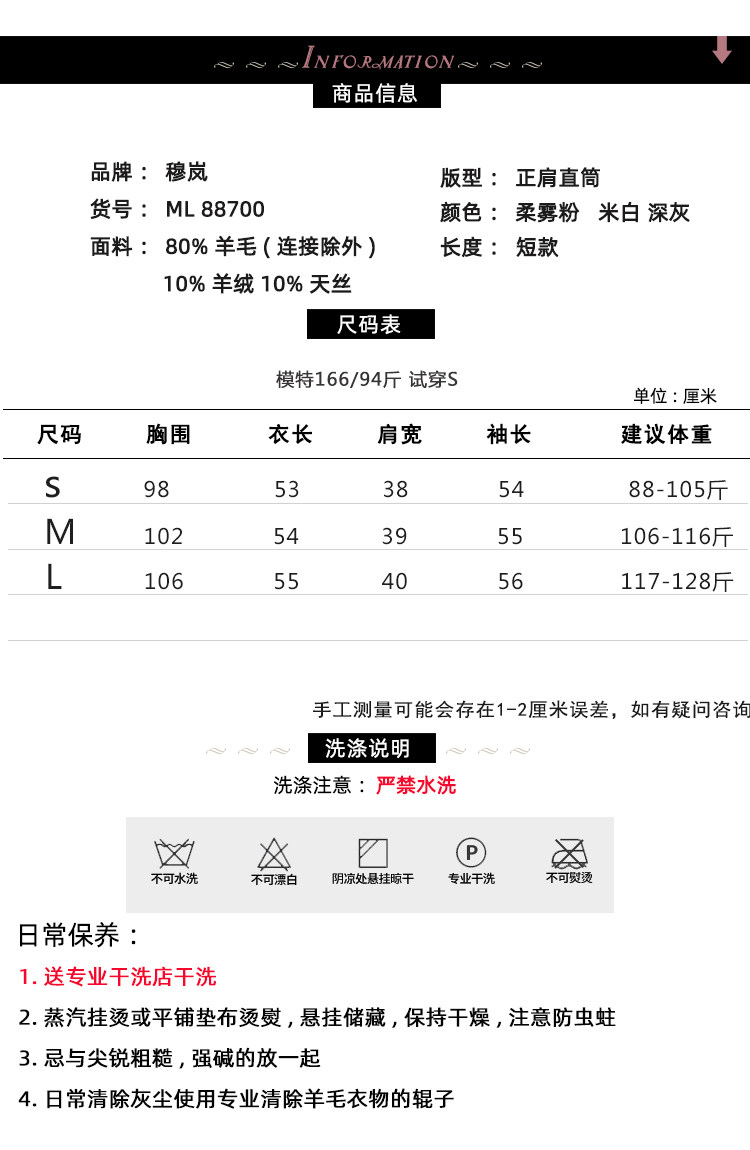 INFORMATION

商品信息

品牌： 穆岚
货号： ML 88700
面料： 80% 羊毛 ( 连接除外 )
10% 羊绒 10% 天丝

版型： 正肩直筒
颜色： 柔雾粉 米白 深灰
长度： 短款

尺码表

模特166/94斤 试穿S

单位：厘米

| 尺码 | 胸围 | 衣长 | 肩宽 | 袖长 | 建议体重 |
|---|---|---|---|---|---|
| S | 98 | 53 | 38 | 54 | 88-105斤 |
| M | 102 | 54 | 39 | 55 | 106-116斤 |
| L | 106 | 55 | 40 | 56 | 117-128斤 |

手工测量可能会存在1-2厘米误差，如有疑问咨询

洗涤说明

洗涤注意： 严禁水洗

不可水洗
不可漂白
阴凉处悬挂晾干
P
专业干洗
不可熨烫

日常保养：

1. 送专业干洗店干洗
2. 蒸汽挂烫或平铺垫布烫熨，悬挂储藏，保持干燥，注意防虫蛀
3. 忌与尖锐粗糙，强碱的放一起
4. 日常清除灰尘使用专业清除羊毛衣物的辊子